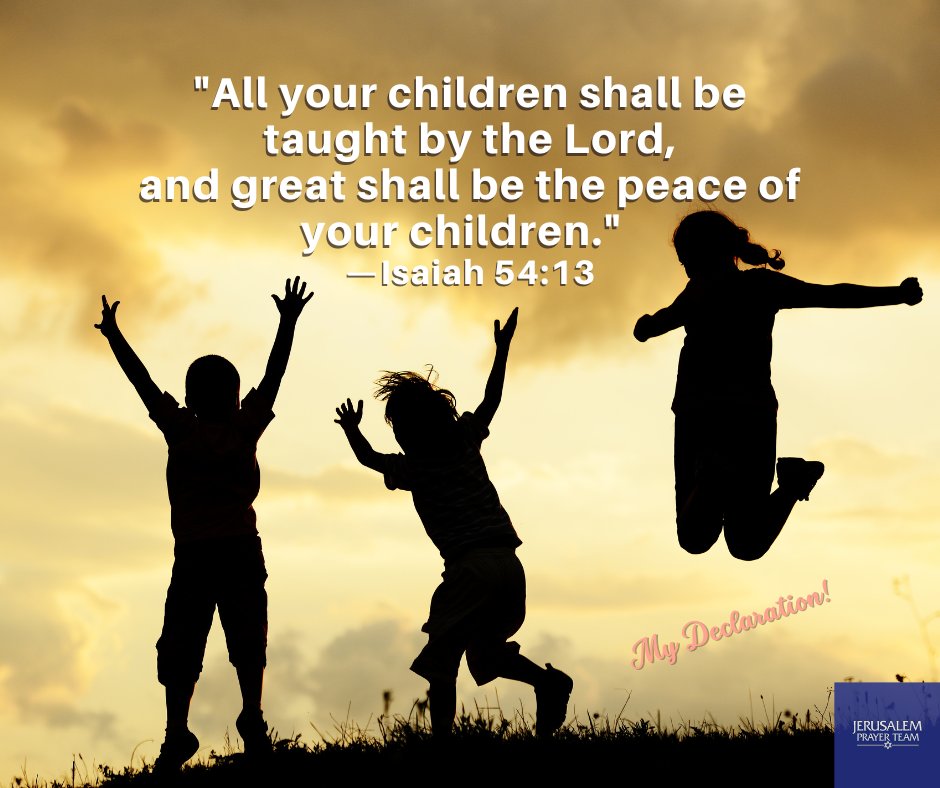 "All your children shall be taught by the Lord, and great shall be the peace of your children."
—Isaiah 54:13

My Declaration!

JERUSALEM
PRAYER TEAM